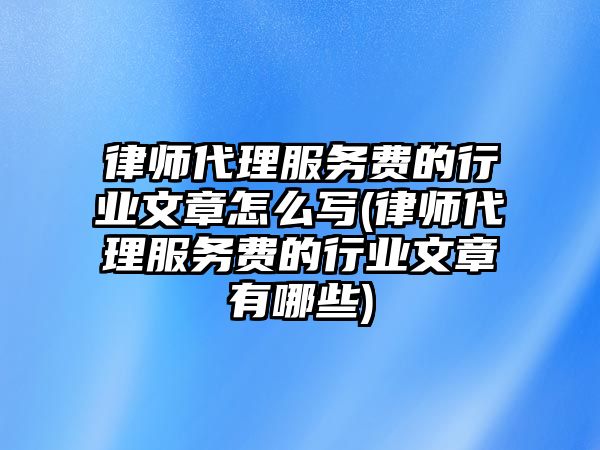 律师代理服务费的行业文章怎么写(律师代理服务费的行业文章有哪些)